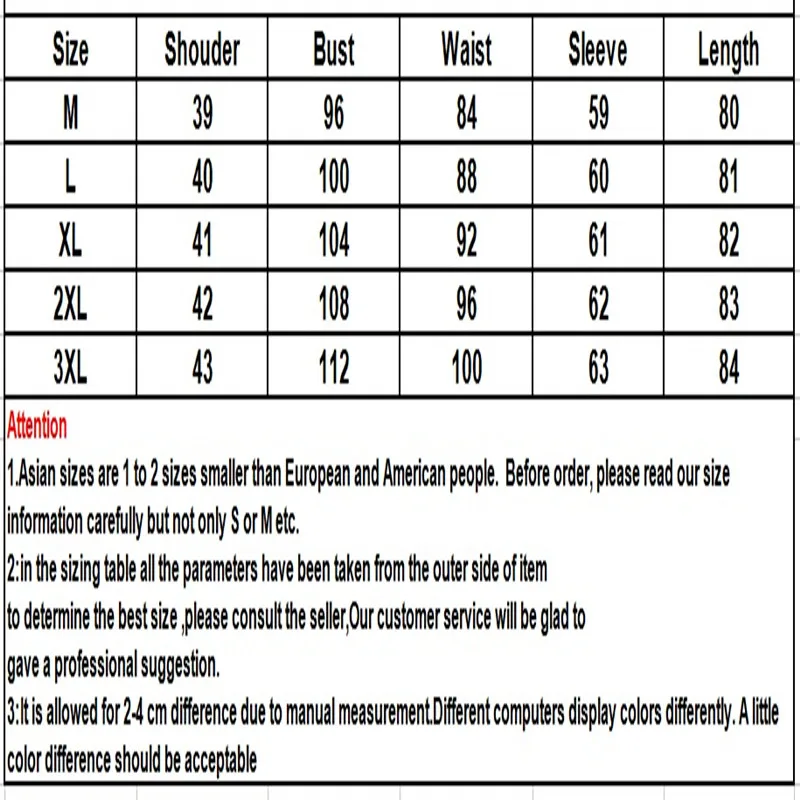 | Size | Shouder | Bust | Waist | Sleeve | Length |
|---|---|---|---|---|---|
| M | 39 | 96 | 84 | 59 | 80 |
| L | 40 | 100 | 88 | 60 | 81 |
| XL | 41 | 104 | 92 | 61 | 82 |
| 2XL | 42 | 108 | 96 | 62 | 83 |
| 3XL | 43 | 112 | 100 | 63 | 84 |

Attention

1.Asian sizes are 1 to 2 sizes smaller than European and American people. Before order, please read our size information carefully but not only S or M etc.

2:in the sizing table all the parameters have been taken from the outer side of item to determine the best size ,please consult the seller,Our customer service will be glad to gave a professional suggestion.

3:It is allowed for 2-4 cm difference due to manual measurement.Different computers display colors differently. A little color difference should be acceptable